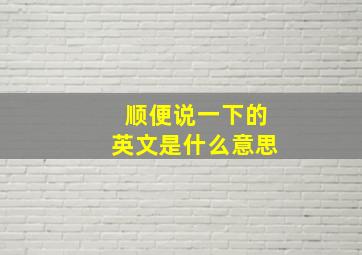 顺便说一下的
英文是什么意思